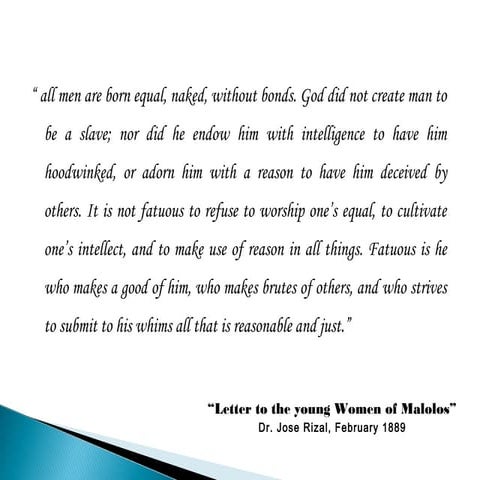 " all men are born equal, naked, without bonds. God did not create man to be a slave; nor did he endow him with intelligence to have him hoodwinked, or adorn him with a reason to have him deceived by others. It is not fatuous to refuse to worship one's equal, to cultivate one's intellect, and to make use of reason in all things. Fatuous is he who makes a good of him, who makes brutes of others, and who strives to submit to his whims all that is reasonable and just."

"Letter to the young Women of Malolos"
Dr. Jose Rizal, February 1889